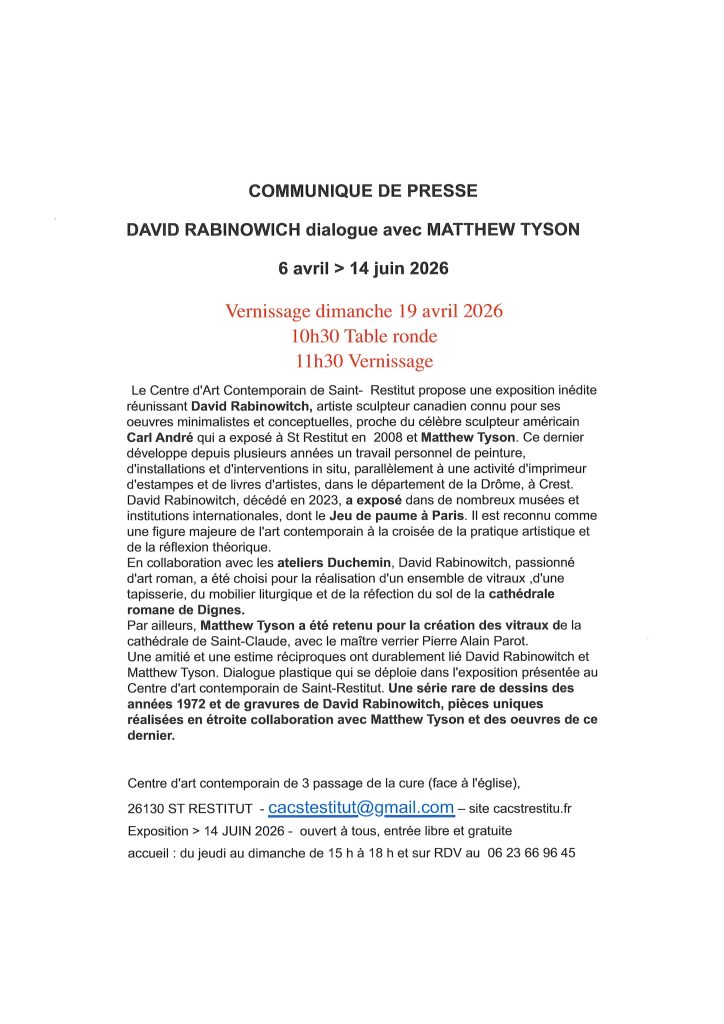 COMMUNIQUE DE PRESSE

DAVID RABINOWICH dialogue avec MATTHEW TYSON

6 avril > 14 juin 2026

Vernissage dimanche 19 avril 2026
10h30 Table ronde
11h30 Vernissage

Le Centre d'Art Contemporain de Saint- Restitut propose une exposition inédite réunissant David Rabinowitch, artiste sculpteur canadien connu pour ses oeuvres minimalistes et conceptuelles, proche du célèbre sculpteur américain Carl André qui a exposé à St Restitut en 2008 et Matthew Tyson. Ce dernier développe depuis plusieurs années un travail personnel de peinture, d'installations et d'interventions in situ, parallèlement à une activité d'imprimeur d'estampes et de livres d'artistes, dans le département de la Drôme, à Crest. David Rabinowitch, décédé en 2023, a exposé dans de nombreux musées et institutions internationales, dont le Jeu de paume à Paris. Il est reconnu comme une figure majeure de l'art contemporain à la croisée de la pratique artistique et de la réflexion théorique.
En collaboration avec les ateliers Duchemin, David Rabinowitch, passionné d'art roman, a été choisi pour la réalisation d'un ensemble de vitraux ,d'une tapisserie, du mobilier liturgique et de la réfection du sol de la cathédrale romane de Dignes.
Par ailleurs, Matthew Tyson a été retenu pour la création des vitraux de la cathédrale de Saint-Claude, avec le maître verrier Pierre Alain Parot.
Une amitié et une estime réciproques ont durablement lié David Rabinowitch et Matthew Tyson. Dialogue plastique qui se déploie dans l'exposition présentée au Centre d'art contemporain de Saint-Restitut. Une série rare de dessins des années 1972 et de gravures de David Rabinowitch, pièces uniques réalisées en étroite collaboration avec Matthew Tyson et des oeuvres de ce dernier.

Centre d'art contemporain de 3 passage de la cure (face à l'église),
26130 ST RESTITUT - cacstestitut@gmail.com – site cacstrestitu.fr
Exposition > 14 JUIN 2026 - ouvert à tous, entrée libre et gratuite
accueil : du jeudi au dimanche de 15 h à 18 h et sur RDV au 06 23 66 96 45